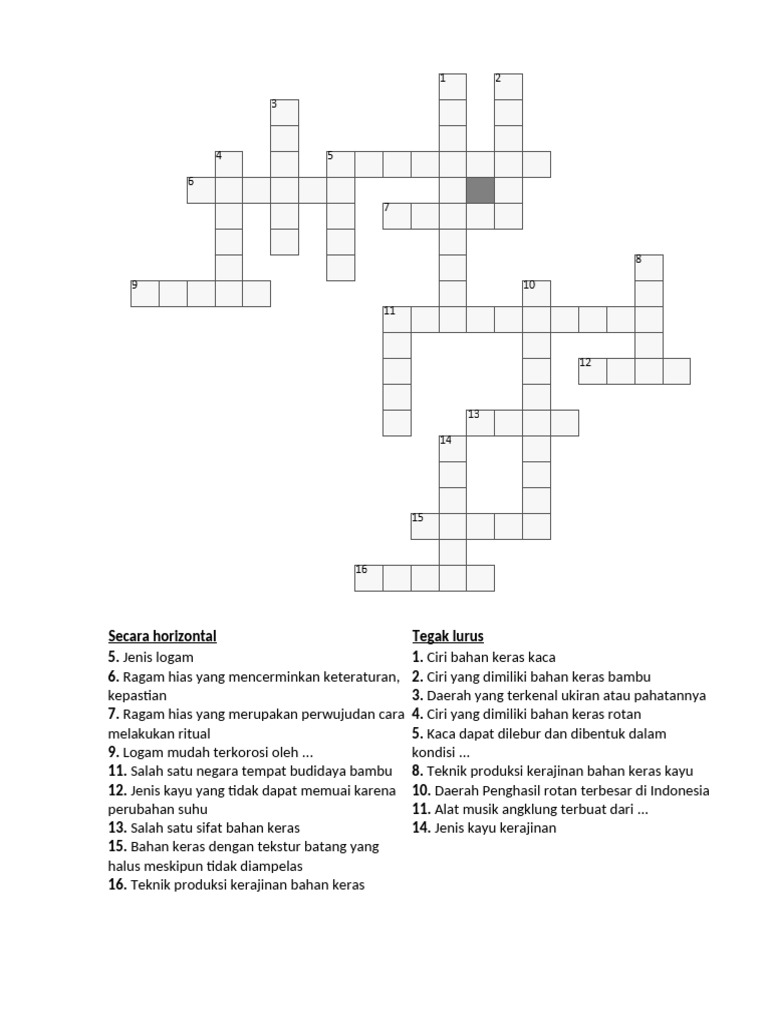 1
2
3
4
5
6
7
8
9
10
11
12
13
14
15
16

Secara horizontal
5. Jenis logam
6. Ragam hias yang mencerminkan keteraturan, kepastian
7. Ragam hias yang merupakan perwujudan cara melakukan ritual
9. Logam mudah terkorosi oleh ...
11. Salah satu negara tempat budidaya bambu
12. Jenis kayu yang tidak dapat memuai karena perubahan suhu
13. Salah satu sifat bahan keras
15. Bahan keras dengan tekstur batang yang halus meskipun tidak diampelas
16. Teknik produksi kerajinan bahan keras

Tegak lurus
1. Ciri bahan keras kaca
2. Ciri yang dimiliki bahan keras bambu
3. Daerah yang terkenal ukiran atau pahatannya
4. Ciri yang dimiliki bahan keras rotan
5. Kaca dapat dilebur dan dibentuk dalam kondisi ...
8. Teknik produksi kerajinan bahan keras kayu
10. Daerah Penghasil rotan terbesar di Indonesia
11. Alat musik angklung terbuat dari ...
14. Jenis kayu kerajinan